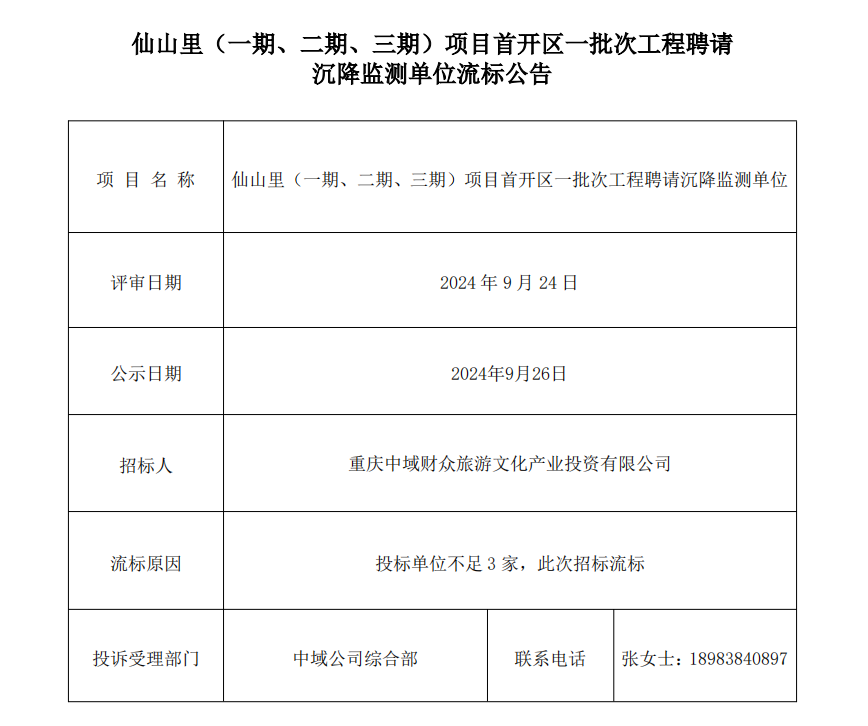 仙山里（一期、二期、三期）项目首开区一批次工程聘请沉降监测单位流标公告

| 项 目 名 称 | 仙山里（一期、二期、三期）项目首开区一批次工程聘请沉降监测单位 | | |
|---|---|---|---|
| 评审日期 | 2024 年 9 月 24 日 | | |
| 公示日期 | 2024年9月26日 | | |
| 招标人 | 重庆中域财众旅游文化产业投资有限公司 | | |
| 流标原因 | 投标单位不足 3 家，此次招标流标 | | |
| 投诉受理部门 | 中域公司综合部 | 联系电话 | 张女士：18983840897 |